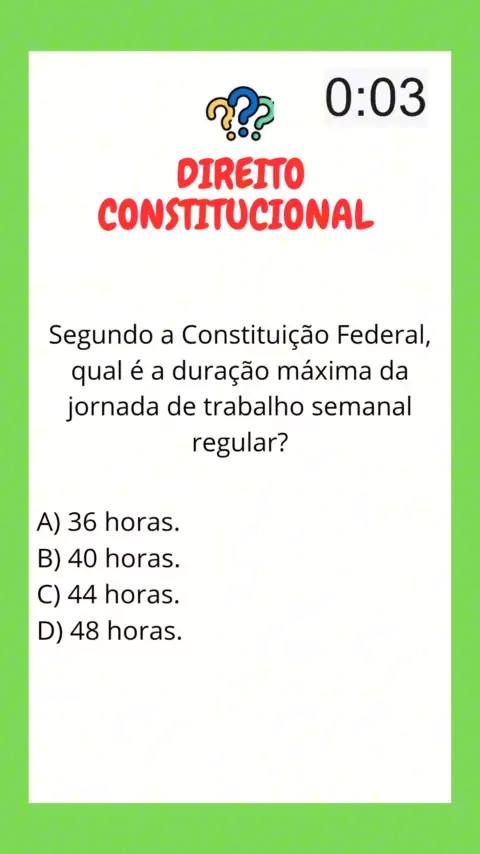 0:03

DIREITO
CONSTITUCIONAL

Segundo a Constituição Federal, qual é a duração máxima da jornada de trabalho semanal regular?

A) 36 horas.
B) 40 horas.
C) 44 horas.
D) 48 horas.